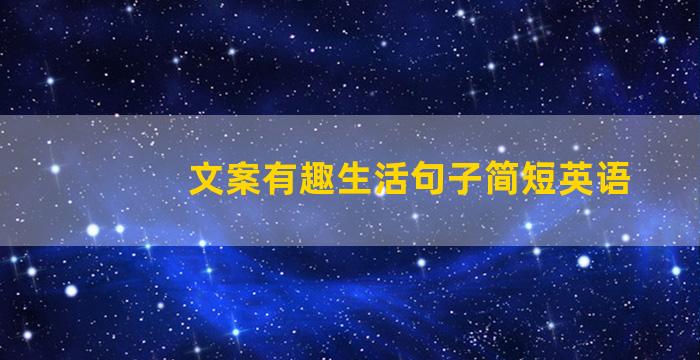 文案有趣生活句子简短英语